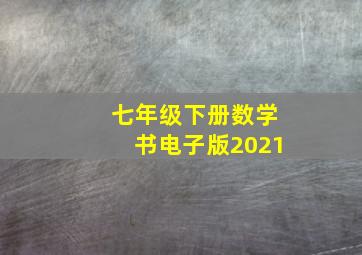 七年级下册数学书电子版2021